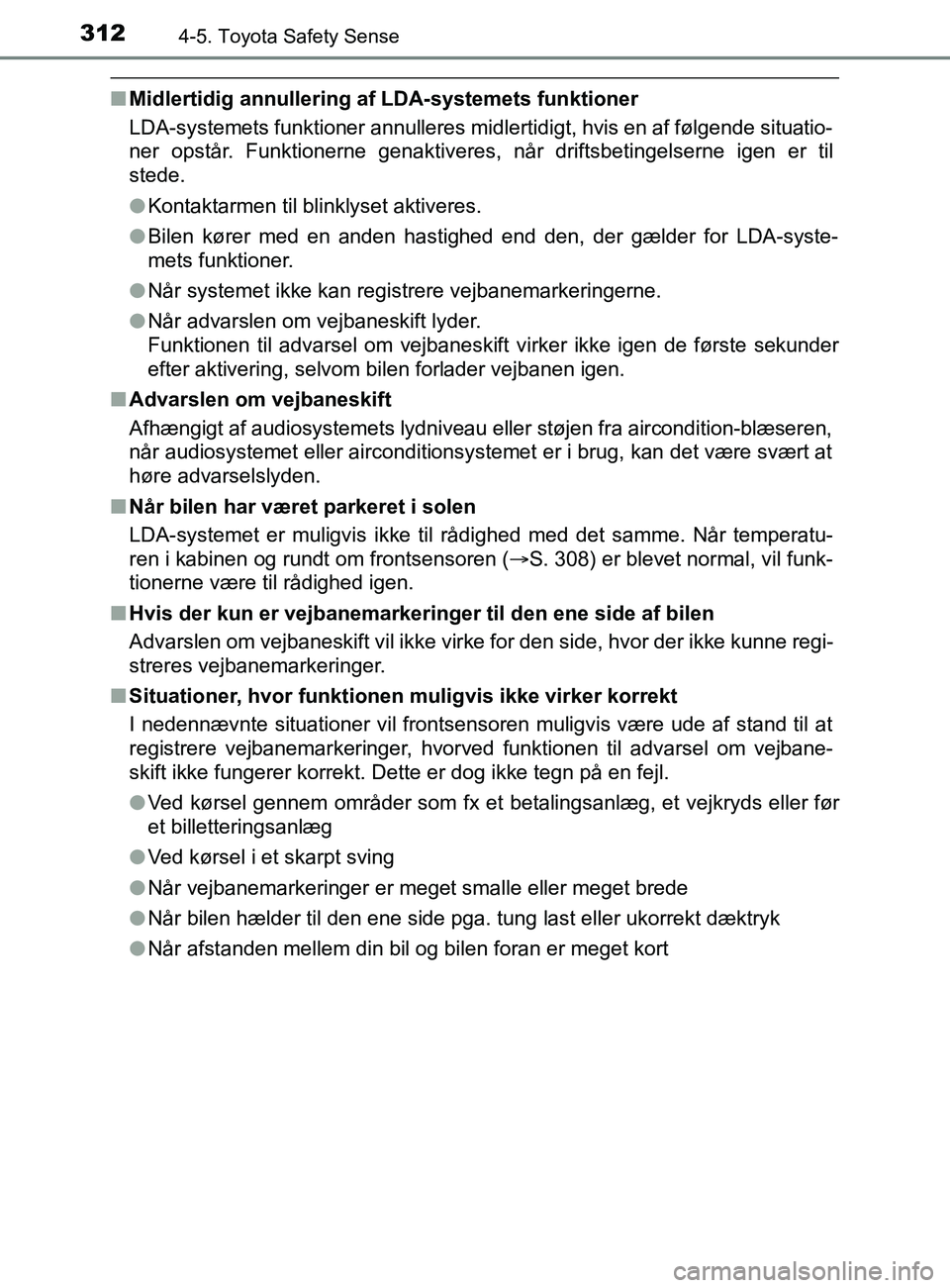 312
4-5. Toyota Safety Sense

■ Midlertidig annullering af LDA-systemets funktioner

LDA-systemets funktioner annulleres midlertidigt, hvis en af følgende situationer opstår. Funktionerne genaktiveres, når driftsbetingelserne igen er til stede.

● Kontaktarmen til blinklyset aktiveres.

● Bilen kører med en anden hastighed end den, der gælder for LDA-systemets funktioner.

● Når systemet ikke kan registrere vejbanemarkeringerne.

● Når advarslen om vejbaneskift lyder.
Funktionen til advarsel om vejbaneskift virker ikke igen de første sekunder efter aktivering, selvom bilen forlader vejbanen igen.

■ Advarslen om vejbaneskift

Afhængigt af audiosystemets lydniveau eller støjen fra aircondition-blæseren, når audiosystemet eller airconditionsystemet er i brug, kan det være svært at høre advarselslyden.

■ Når bilen har været parkeret i solen

LDA-systemet er muligvis ikke til rådighed med det samme. Når temperaturen i kabinen og rundt om frontsensoren (→S. 308) er blevet normal, vil funktionerne være til rådighed igen.

■ Hvis der kun er vejbanemarkeringer til den ene side af bilen

Advarslen om vejbaneskift vil ikke virke for den side, hvor der ikke kunne registreres vejbanemarkeringer.

■ Situationer, hvor funktionen muligvis ikke virker korrekt

I nedennævnte situationer vil frontsensoren muligvis være ude af stand til at registrere vejbanemarkeringer, hvorved funktionen til advarsel om vejbaneskift ikke fungerer korrekt. Dette er dog ikke tegn på en fejl.

● Ved kørsel gennem områder som fx et betalingsanlæg, et vejkryds eller før et billetteringsanlæg

● Ved kørsel i et skarpt sving

● Når vejbanemarkeringer er meget smalle eller meget brede

● Når bilen hælder til den ene side pga. tung last eller ukorrekt dæktryk

● Når afstanden mellem din bil og bilen foran er meget kort

carmanualsonline.info